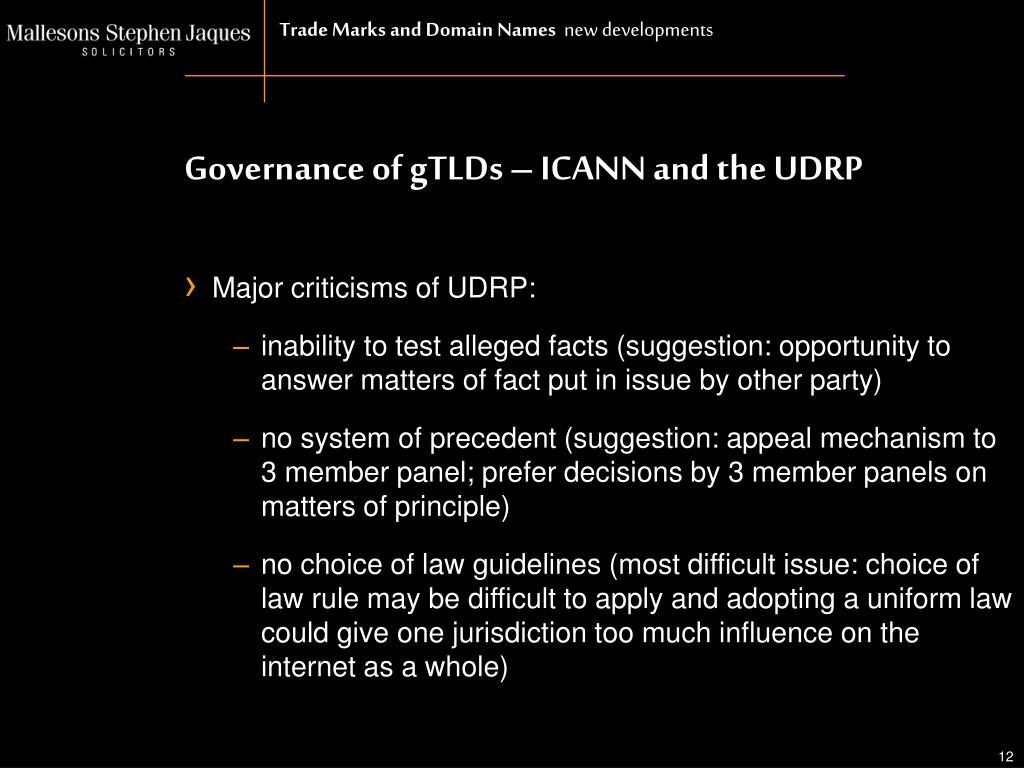 Mallesons Stephen Jaques
SOLICITORS

Trade Marks and Domain Names new developments

Governance of gTLDs – ICANN and the UDRP

› Major criticisms of UDRP:

– inability to test alleged facts (suggestion: opportunity to answer matters of fact put in issue by other party)

– no system of precedent (suggestion: appeal mechanism to 3 member panel; prefer decisions by 3 member panels on matters of principle)

– no choice of law guidelines (most difficult issue: choice of law rule may be difficult to apply and adopting a uniform law could give one jurisdiction too much influence on the internet as a whole)

12